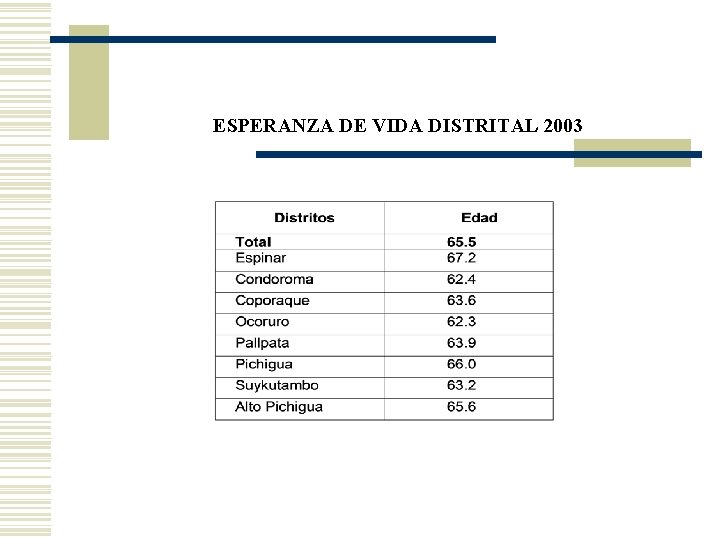 ESPERANZA DE VIDA DISTRITAL 2003

| Distritos | Edad |
|---|---|
| Total | 65.5 |
| Espinar | 67.2 |
| Condoroma | 62.4 |
| Coporaque | 63.6 |
| Ocoruro | 62.3 |
| Pallpata | 63.9 |
| Pichigua | 66.0 |
| Suykutambo | 63.2 |
| Alto Pichigua | 65.6 |